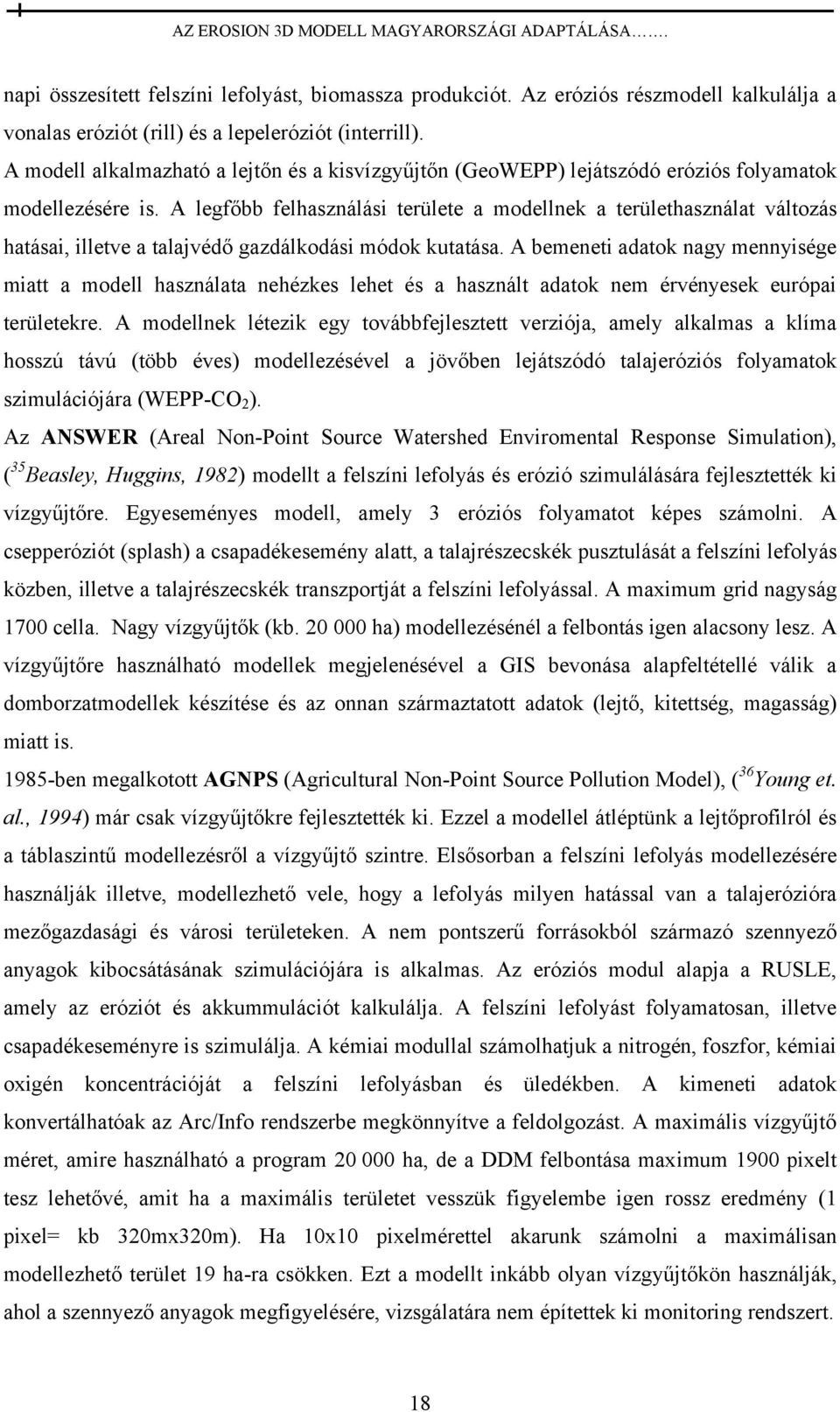 AZ EROSION 3D MODELL MAGYARORSZÁGI ADAPTÁLÁSA…….

napi összesített felszíni lefolyást, biomassza produkciót. Az eróziós részmodell kalkulálja a vonalas eróziót (rill) és a lepeleróziót (interrill).
A modell alkalmazható a lejtőn és a kisvízgyűjtőn (GeoWEPP) lejátszódó eróziós folyamatok modellezésére is. A legfőbb felhasználási területe a modellnek a területhasználat változás hatásai, illetve a talajvédő gazdálkodási módok kutatása. A bemeneti adatok nagy mennyisége miatt a modell használata nehézkes lehet és a használt adatok nem érvényesek európai területekre. A modellnek létezik egy továbbfejlesztett verziója, amely alkalmas a klíma hosszú távú (több éves) modellezésével a jövőben lejátszódó talajeróziós folyamatok szimulációjára (WEPP-$CO_2$).
Az ANSWER (Areal Non-Point Source Watershed Enviromental Response Simulation), ($^{35}$Beasley, Huggins, 1982) modellt a felszíni lefolyás és erózió szimulálására fejlesztették ki vízgyűjtőre. Egyeseményes modell, amely 3 eróziós folyamatot képes számolni. A csepperóziót (splash) a csapadékesemény alatt, a talajrészecskék pusztulását a felszíni lefolyás közben, illetve a talajrészecskék transzportját a felszíni lefolyással. A maximum grid nagyság 1700 cella. Nagy vízgyűjtők (kb. 20 000 ha) modellezésénél a felbontás igen alacsony lesz. A vízgyűjtőre használható modellek megjelenésével a GIS bevonása alapfeltétellé válik a domborzatmodellek készítése és az onnan származtatott adatok (lejtő, kitettség, magasság) miatt is.
1985-ben megalkotott AGNPS (Agricultural Non-Point Source Pollution Model), ($^{36}$Young et. al., 1994) már csak vízgyűjtőkre fejlesztették ki. Ezzel a modellel átléptünk a lejtőprofilról és a táblaszintű modellezésről a vízgyűjtő szintre. Elsősorban a felszíni lefolyás modellezésére használják illetve, modellezhető vele, hogy a lefolyás milyen hatással van a talajerózióra mezőgazdasági és városi területeken. A nem pontszerű forrásokból származó szennyező anyagok kibocsátásának szimulációjára is alkalmas. Az eróziós modul alapja a RUSLE, amely az eróziót és akkummulációt kalkulálja. A felszíni lefolyást folyamatosan, illetve csapadékeseményre is szimulálja. A kémiai modullal számolhatjuk a nitrogén, foszfor, kémiai oxigén koncentrációját a felszíni lefolyásban és üledékben. A kimeneti adatok konvertálhatóak az Arc/Info rendszerbe megkönnyítve a feldolgozást. A maximális vízgyűjtő méret, amire használható a program 20 000 ha, de a DDM felbontása maximum 1900 pixelt tesz lehetővé, amit ha a maximális területet vesszük figyelembe igen rossz eredmény (1 pixel= kb 320mx320m). Ha 10x10 pixelmérettel akarunk számolni a maximálisan modellezhető terület 19 ha-ra csökken. Ezt a modellt inkább olyan vízgyűjtőkön használják, ahol a szennyező anyagok megfigyelésére, vizsgálatára nem építettek ki monitoring rendszert.

18